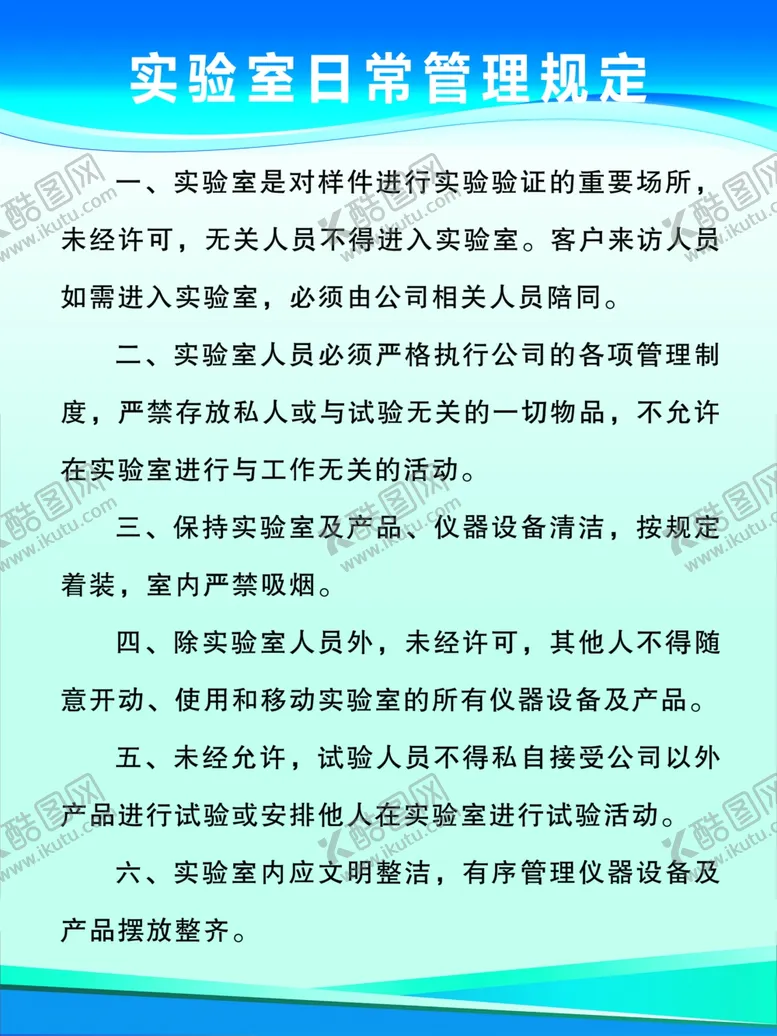 实验室日常管理规定

一、实验室是对样件进行实验验证的重要场所，未经许可，无关人员不得进入实验室。客户来访人员如需进入实验室，必须由公司相关人员陪同。

二、实验室人员必须严格执行公司的各项管理制度，严禁存放私人或与试验无关的一切物品，不允许在实验室进行与工作无关的活动。

三、保持实验室及产品、仪器设备清洁，按规定着装，室内严禁吸烟。

四、除实验室人员外，未经许可，其他人不得随意开动、使用和移动实验室的所有仪器设备及产品。

五、未经允许，试验人员不得私自接受公司以外产品进行试验或安排他人在实验室进行试验活动。

六、实验室内应文明整洁，有序管理仪器设备及产品摆放整齐。

酷图网 www.ikutu.com